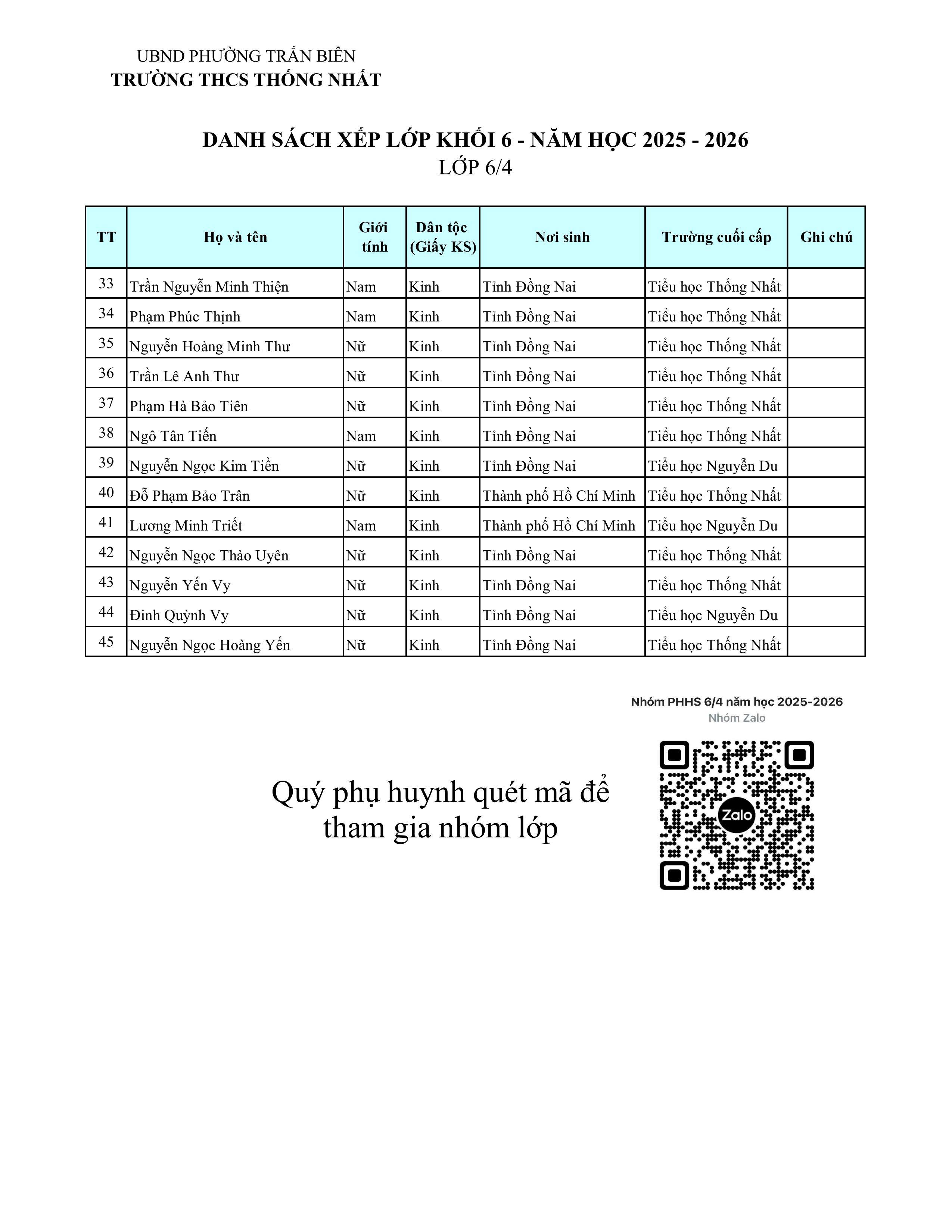 UBND PHƯỜNG TRẤN BIÊN
TRƯỜNG THCS THỐNG NHẤT

DANH SÁCH XẾP LỚP KHỐI 6 - NĂM HỌC 2025 - 2026
LỚP 6/4

| TT | Họ và tên | Giới tính | Dân tộc (Giấy KS) | Nơi sinh | Trường cuối cấp | Ghi chú |
|---|---|---|---|---|---|---|
| 33 | Trần Nguyễn Minh Thiện | Nam | Kinh | Tỉnh Đồng Nai | Tiểu học Thống Nhất | |
| 34 | Phạm Phúc Thịnh | Nam | Kinh | Tỉnh Đồng Nai | Tiểu học Thống Nhất | |
| 35 | Nguyễn Hoàng Minh Thư | Nữ | Kinh | Tỉnh Đồng Nai | Tiểu học Thống Nhất | |
| 36 | Trần Lê Anh Thư | Nữ | Kinh | Tỉnh Đồng Nai | Tiểu học Thống Nhất | |
| 37 | Phạm Hà Bảo Tiên | Nữ | Kinh | Tỉnh Đồng Nai | Tiểu học Thống Nhất | |
| 38 | Ngô Tân Tiến | Nam | Kinh | Tỉnh Đồng Nai | Tiểu học Thống Nhất | |
| 39 | Nguyễn Ngọc Kim Tiền | Nữ | Kinh | Tỉnh Đồng Nai | Tiểu học Nguyễn Du | |
| 40 | Đỗ Phạm Bảo Trân | Nữ | Kinh | Thành phố Hồ Chí Minh | Tiểu học Thống Nhất | |
| 41 | Lương Minh Triết | Nam | Kinh | Thành phố Hồ Chí Minh | Tiểu học Nguyễn Du | |
| 42 | Nguyễn Ngọc Thảo Uyên | Nữ | Kinh | Tỉnh Đồng Nai | Tiểu học Thống Nhất | |
| 43 | Nguyễn Yến Vy | Nữ | Kinh | Tỉnh Đồng Nai | Tiểu học Thống Nhất | |
| 44 | Đinh Quỳnh Vy | Nữ | Kinh | Tỉnh Đồng Nai | Tiểu học Nguyễn Du | |
| 45 | Nguyễn Ngọc Hoàng Yến | Nữ | Kinh | Tỉnh Đồng Nai | Tiểu học Thống Nhất | |

Nhóm PHHS 6/4 năm học 2025-2026
Nhóm Zalo

Quý phụ huynh quét mã để tham gia nhóm lớp

Zalo